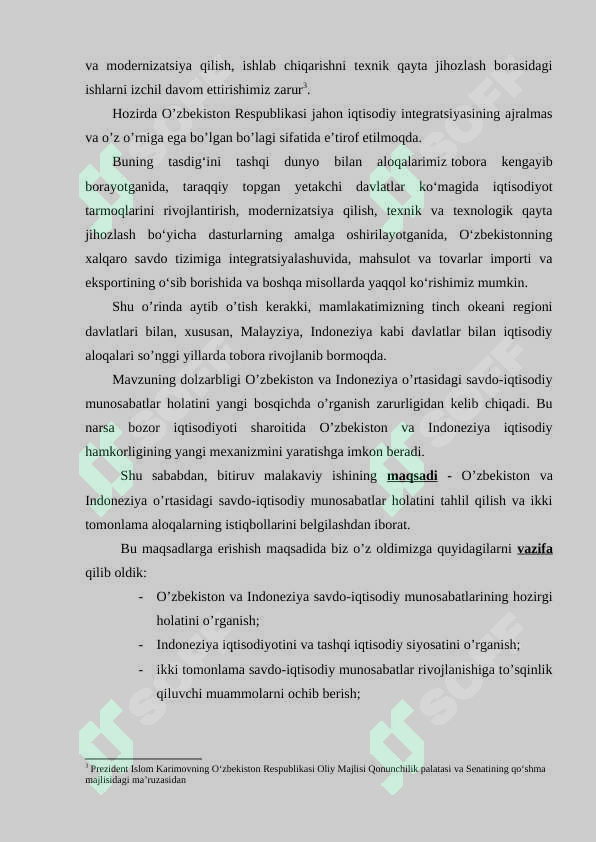 va modernizatsiya qilish, ishlab chiqarishni texnik qayta jihozlash borasidagi ishlarni izchil davom ettirishimiz zarur$^3$.

Hozirda O’zbekiston Respublikasi jahon iqtisodiy integratsiyasining ajralmas va o’z o’rniga ega bo’lgan bo’lagi sifatida e’tirof etilmoqda.

Buning tasdig‘ini tashqi dunyo bilan aloqalarimiz tobora kengayib borayotganida, taraqqiy topgan yetakchi davlatlar ko‘magida iqtisodiyot tarmoqlarini rivojlantirish, modernizatsiya qilish, texnik va texnologik qayta jihozlash bo‘yicha dasturlarning amalga oshirilayotganida, O‘zbekistonning xalqaro savdo tizimiga integratsiyalashuvida, mahsulot va tovarlar importi va eksportining o‘sib borishida va boshqa misollarda yaqqol ko‘rishimiz mumkin.

Shu o’rinda aytib o’tish kerakki, mamlakatimizning tinch okeani regioni davlatlari bilan, xususan, Malayziya, Indoneziya kabi davlatlar bilan iqtisodiy aloqalari so’nggi yillarda tobora rivojlanib bormoqda.

Mavzuning dolzarbligi O’zbekiston va Indoneziya o’rtasidagi savdo-iqtisodiy munosabatlar holatini yangi bosqichda o’rganish zarurligidan kelib chiqadi. Bu narsa bozor iqtisodiyoti sharoitida O’zbekiston va Indoneziya iqtisodiy hamkorligining yangi mexanizmini yaratishga imkon beradi.

Shu sababdan, bitiruv malakaviy ishining maqsadi - O’zbekiston va Indoneziya o’rtasidagi savdo-iqtisodiy munosabatlar holatini tahlil qilish va ikki tomonlama aloqalarning istiqbollarini belgilashdan iborat.

Bu maqsadlarga erishish maqsadida biz o’z oldimizga quyidagilarni vazifa qilib oldik:

- O’zbekiston va Indoneziya savdo-iqtisodiy munosabatlarining hozirgi holatini o’rganish;
- Indoneziya iqtisodiyotini va tashqi iqtisodiy siyosatini o’rganish;
- ikki tomonlama savdo-iqtisodiy munosabatlar rivojlanishiga to’sqinlik qiluvchi muammolarni ochib berish;

$^3$ Prezident Islom Karimovning O‘zbekiston Respublikasi Oliy Majlisi Qonunchilik palatasi va Senatining qo‘shma majlisidagi ma’ruzasidan